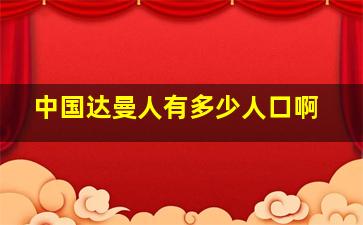 中国达曼人有多少人口啊